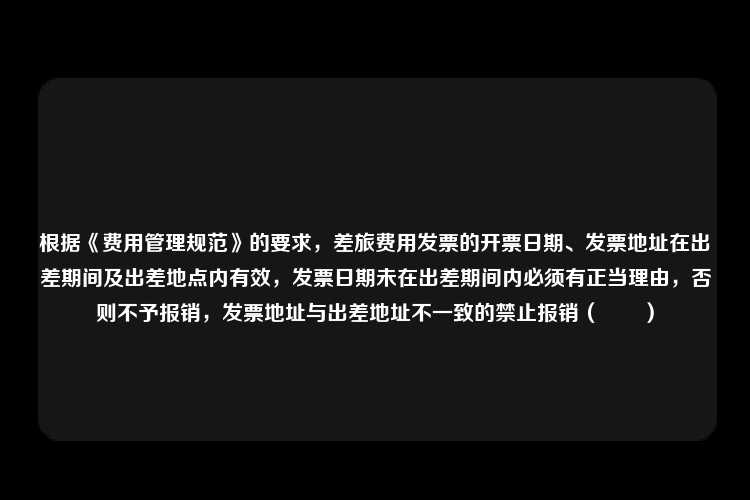 根据《费用管理规范》的要求，差旅费用发票的开票日期、发票地址在出差期间及出差地点内有效，发票日期未在出差期间内必须有正当理由，否则不予报销，发票地址与出差地址不一致的禁止报销（　　）